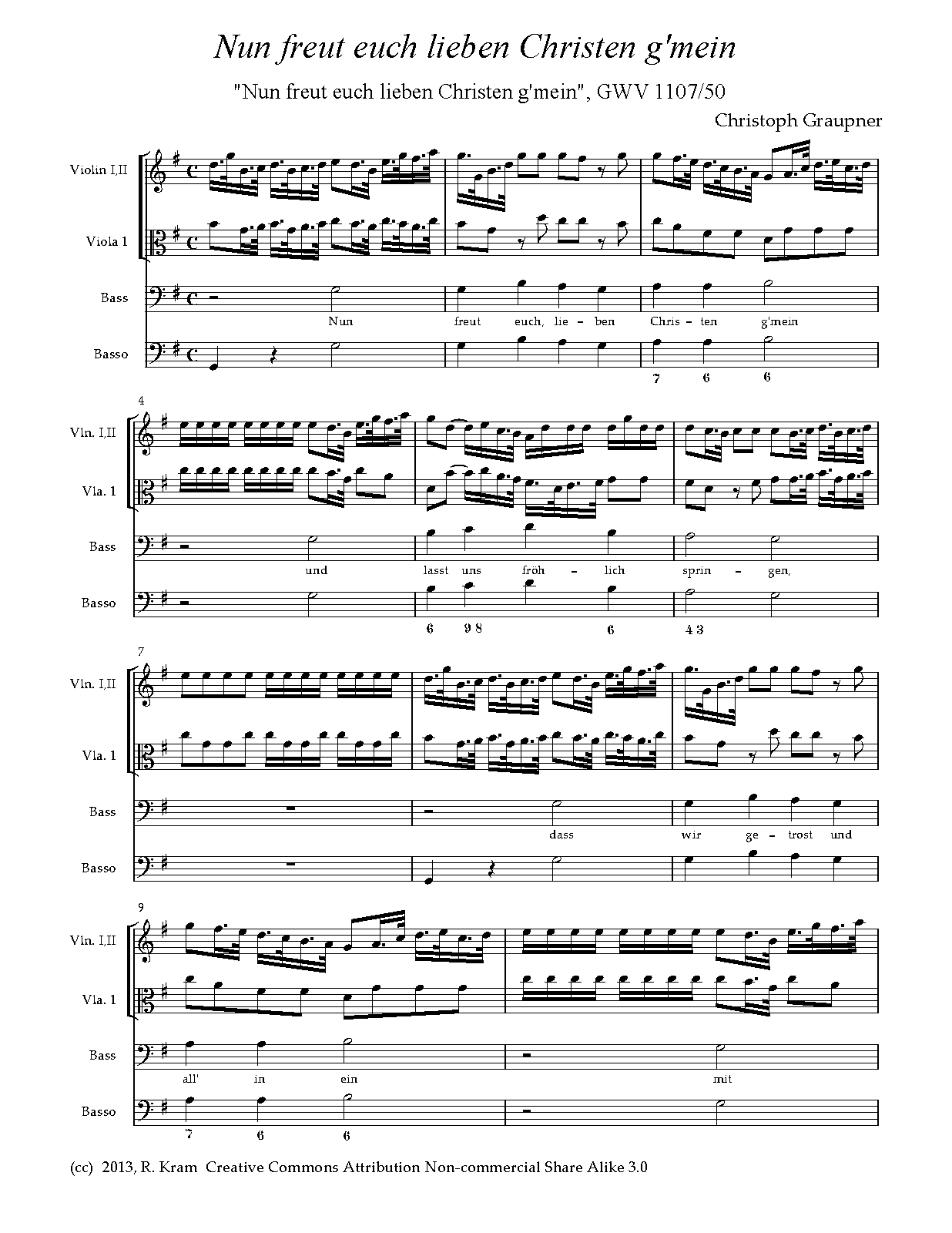 Nun freut euch lieben Christen g'mein

"Nun freut euch lieben Christen g'mein", GWV 1107/50

Christoph Graupner

Violin I,II

Viola 1

Bass

Nun freut euch, lie - ben Chris - ten g'mein

Basso

7 6 6

4

Vln. I,II

Vla. 1

Bass

und lasst uns fröh - lich sprin - gen,

Basso

6 9 8 6 4 3

7

Vln. I,II

Vla. 1

Bass

dass wir ge - trost und

Basso

9

Vln. I,II

Vla. 1

Bass

all' in ein mit

Basso

7 6 6

(cc) 2013, R. Kram Creative Commons Attribution Non-commercial Share Alike 3.0